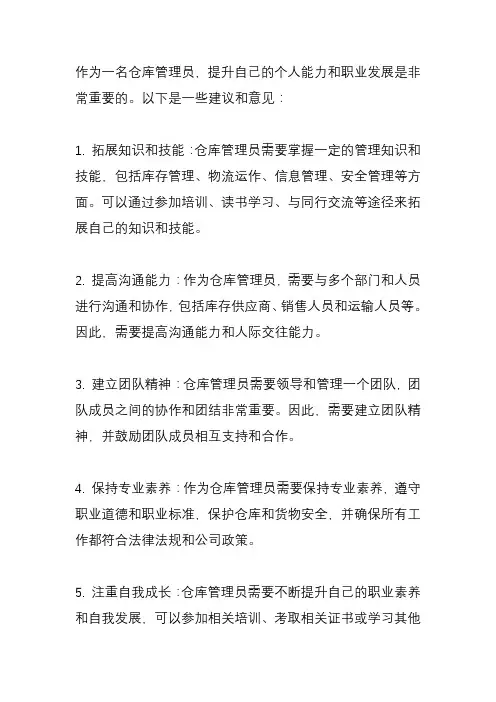 作为一名仓库管理员，提升自己的个人能力和职业发展是非常重要的。以下是一些建议和意见：

1. 拓展知识和技能：仓库管理员需要掌握一定的管理知识和技能，包括库存管理、物流运作、信息管理、安全管理等方面。可以通过参加培训、读书学习、与同行交流等途径来拓展自己的知识和技能。

2. 提高沟通能力：作为仓库管理员，需要与多个部门和人员进行沟通和协作，包括库存供应商、销售人员和运输人员等。因此，需要提高沟通能力和人际交往能力。

3. 建立团队精神：仓库管理员需要领导和管理一个团队，团队成员之间的协作和团结非常重要。因此，需要建立团队精神，并鼓励团队成员相互支持和合作。

4. 保持专业素养：作为仓库管理员需要保持专业素养，遵守职业道德和职业标准，保护仓库和货物安全，并确保所有工作都符合法律法规和公司政策。

5. 注重自我成长：仓库管理员需要不断提升自己的职业素养和自我发展，可以参加相关培训、考取相关证书或学习其他